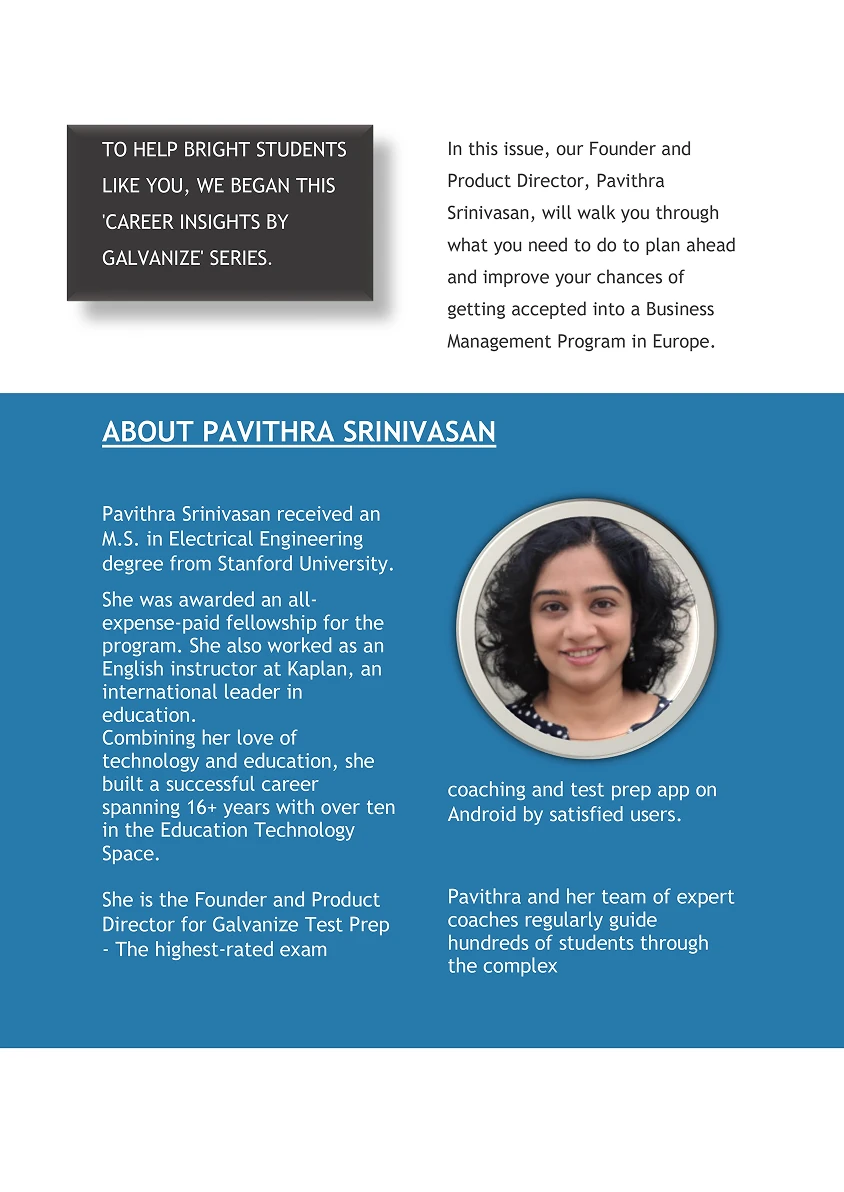 TO HELP BRIGHT STUDENTS LIKE YOU, WE BEGAN THIS 'CAREER INSIGHTS BY GALVANIZE' SERIES.

In this issue, our Founder and Product Director, Pavithra Srinivasan, will walk you through what you need to do to plan ahead and improve your chances of getting accepted into a Business Management Program in Europe.

ABOUT PAVITHRA SRINIVASAN

Pavithra Srinivasan received an M.S. in Electrical Engineering degree from Stanford University.

She was awarded an all-expense-paid fellowship for the program. She also worked as an English instructor at Kaplan, an international leader in education.
Combining her love of technology and education, she built a successful career spanning 16+ years with over ten in the Education Technology Space.

She is the Founder and Product Director for Galvanize Test Prep - The highest-rated exam

coaching and test prep app on Android by satisfied users.

Pavithra and her team of expert coaches regularly guide hundreds of students through the complex